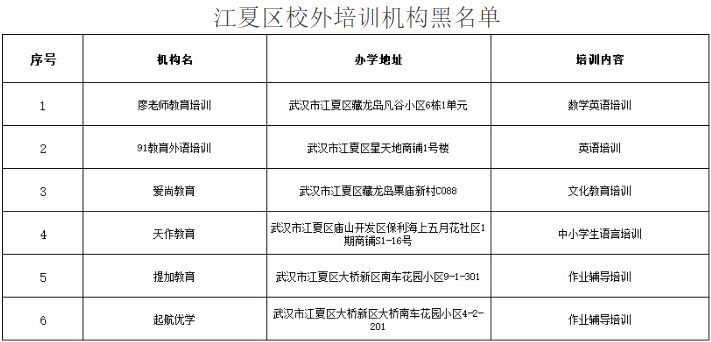 江夏区校外培训机构黑名单

| 序号 | 机构名 | 办学地址 | 培训内容 |
|---|---|---|---|
| 1 | 廖老师教育培训 | 武汉市江夏区藏龙岛凡谷小区6栋1单元 | 数学英语培训 |
| 2 | 91教育外语培训 | 武汉市江夏区星天地商铺1号楼 | 英语培训 |
| 3 | 爱尚教育 | 武汉市江夏区藏龙岛栗庙新村C088 | 文化教育培训 |
| 4 | 天作教育 | 武汉市江夏区庙山开发区保利海上五月花社区1期商铺S1-16号 | 中小学生语言培训 |
| 5 | 提加教育 | 武汉市江夏区大桥新区南车花园小区9-1-301 | 作业辅导培训 |
| 6 | 起航优学 | 武汉市江夏区大桥新区大桥南车花园小区4-2-201 | 作业辅导培训 |